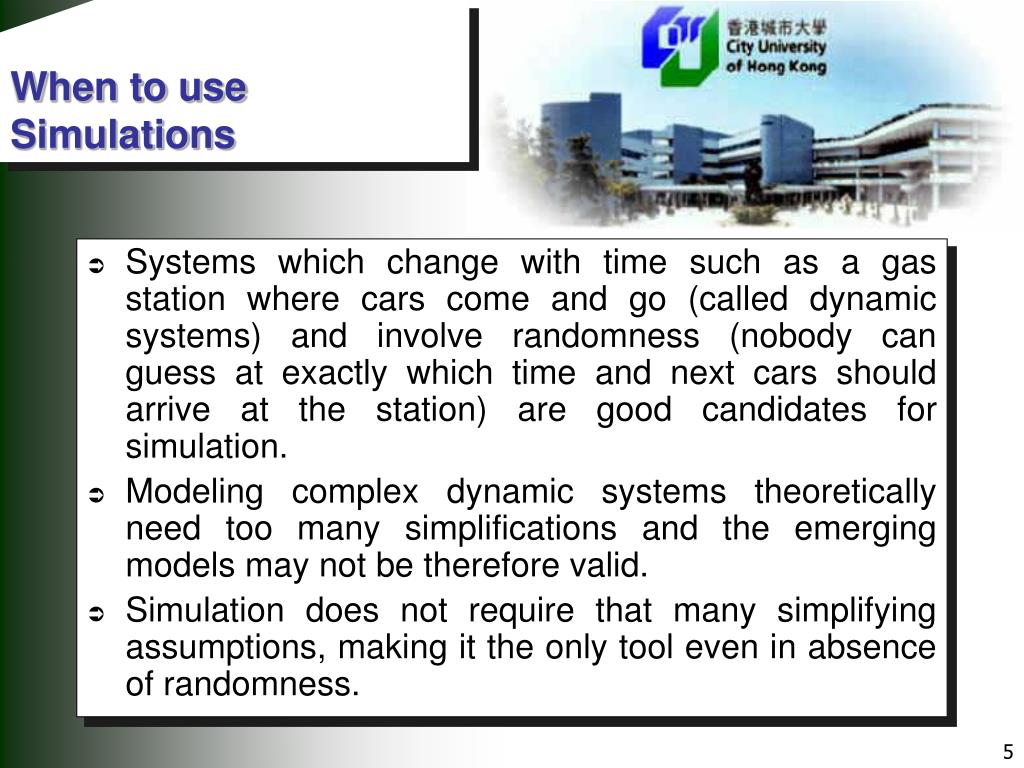 When to use Simulations

香港城市大學
City University of Hong Kong

➲ Systems which change with time such as a gas station where cars come and go (called dynamic systems) and involve randomness (nobody can guess at exactly which time and next cars should arrive at the station) are good candidates for simulation.

➲ Modeling complex dynamic systems theoretically need too many simplifications and the emerging models may not be therefore valid.

➲ Simulation does not require that many simplifying assumptions, making it the only tool even in absence of randomness.

5